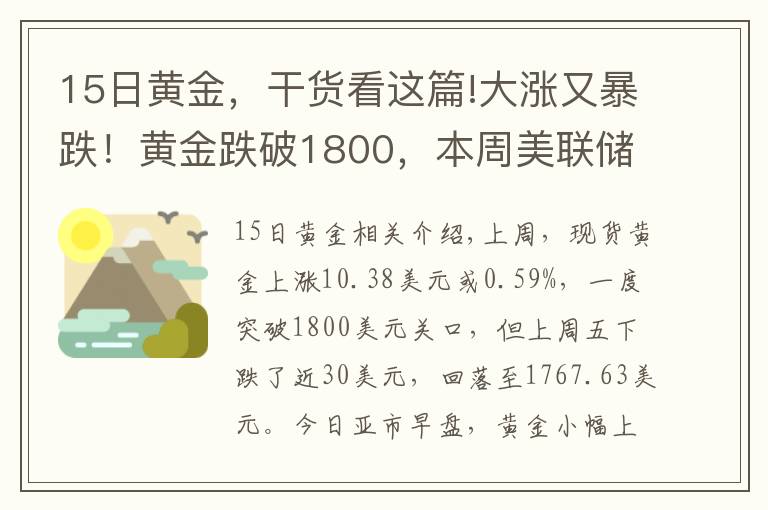 15日黄金，干货看这篇!大涨又暴跌！黄金跌破1800，本周美联储

15日黄金相关介绍,上周，现货黄金上涨10.38美元或0.59%，一度突破1800美元关口，但上周五下跌了近30美元，回落至1767.63美元。今日亚市早盘，黄金小幅上